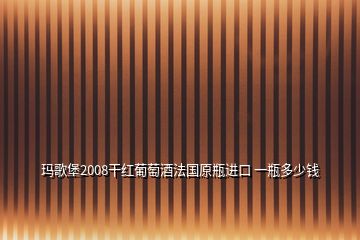 玛歌堡2008干红葡萄酒法国原瓶进口 一瓶多少钱